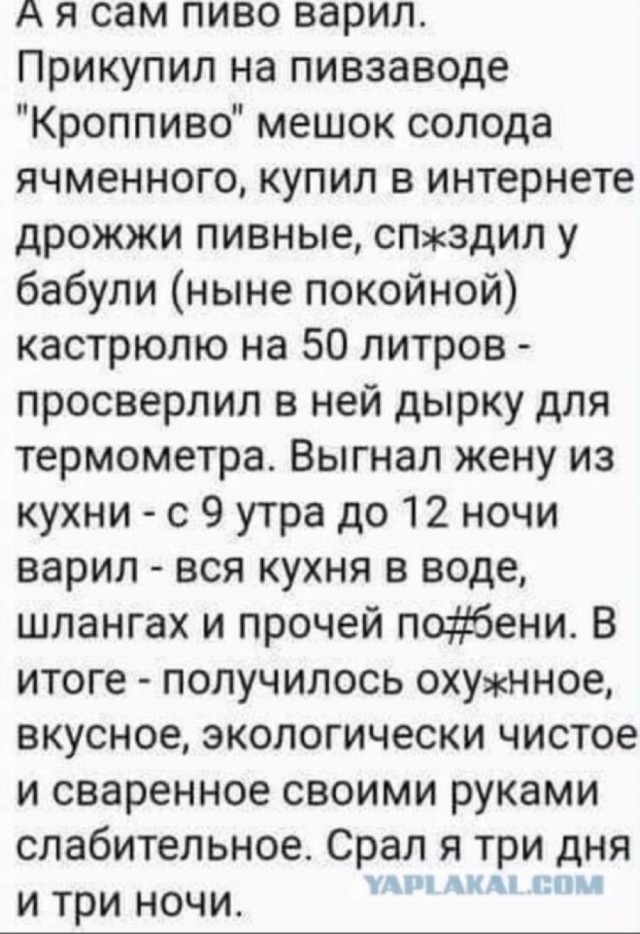 А я сам пиво варил. Прикупил на пивзаводе "Кроппиво" мешок солода ячменного, купил в интернете дрожжи пивные, сп*здил у бабули (ныне покойной) кастрюлю на 50 литров - просверлил в ней дырку для термометра. Выгнал жену из кухни - с 9 утра до 12 ночи варил - вся кухня в воде, шлангах и прочей по#бени. В итоге - получилось оху*нное, вкусное, экологически чистое и сваренное своими руками слабительное. Срал я три дня и три ночи.

YAPLAKAL.COM